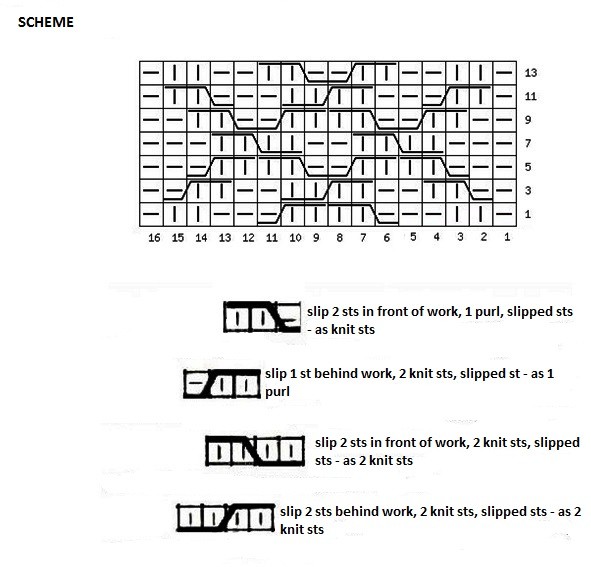 SCHEME

13
11
9
7
5
3
1

16 15 14 13 12 11 10 9 8 7 6 5 4 3 2 1

slip 2 sts in front of work, 1 purl, slipped sts - as knit sts

slip 1 st behind work, 2 knit sts, slipped st - as 1 purl

slip 2 sts in front of work, 2 knit sts, slipped sts - as 2 knit sts

slip 2 sts behind work, 2 knit sts, slipped sts - as 2 knit sts